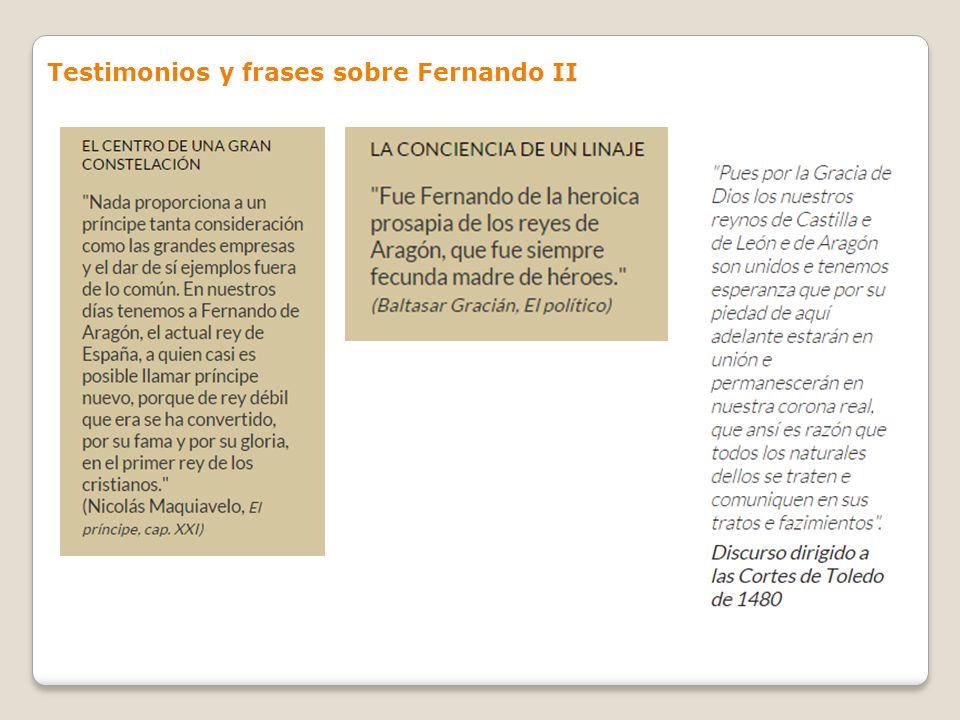 Testimonios y frases sobre Fernando II

EL CENTRO DE UNA GRAN CONSTELACIÓN

"Nada proporciona a un príncipe tanta consideración como las grandes empresas y el dar de sí ejemplos fuera de lo común. En nuestros días tenemos a Fernando de Aragón, el actual rey de España, a quien casi es posible llamar príncipe nuevo, porque de rey débil que era se ha convertido, por su fama y por su gloria, en el primer rey de los cristianos."
(Nicolás Maquiavelo, El príncipe, cap. XXI)

LA CONCIENCIA DE UN LINAJE

"Fue Fernando de la heroica prosapia de los reyes de Aragón, que fue siempre fecunda madre de héroes."
(Baltasar Gracián, El político)

"Pues por la Gracia de Dios los nuestros reynos de Castilla e de León e de Aragón son unidos e tenemos esperanza que por su piedad de aquí adelante estarán en unión e permanescerán en nuestra corona real, que ansí es razón que todos los naturales dellos se traten e comuniquen en sus tratos e fazimientos".
Discurso dirigido a las Cortes de Toledo de 1480